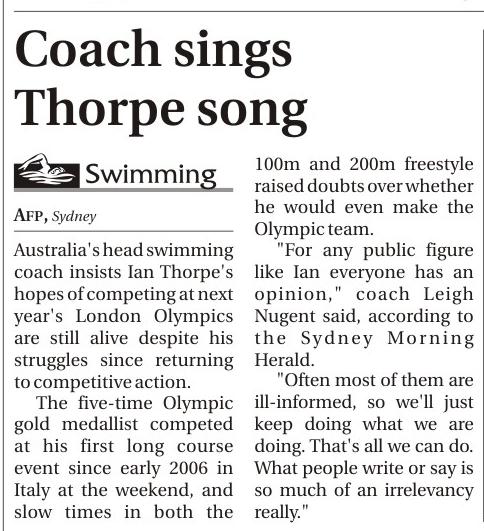 Coach sings Thorpe song

Swimming

AFP, Sydney

Australia's head swimming coach insists Ian Thorpe's hopes of competing at next year's London Olympics are still alive despite his struggles since returning to competitive action.

The five-time Olympic gold medallist competed at his first long course event since early 2006 in Italy at the weekend, and slow times in both the 100m and 200m freestyle raised doubts over whether he would even make the Olympic team.

"For any public figure like Ian everyone has an opinion," coach Leigh Nugent said, according to the Sydney Morning Herald.

"Often most of them are ill-informed, so we'll just keep doing what we are doing. That's all we can do. What people write or say is so much of an irrelevancy really."